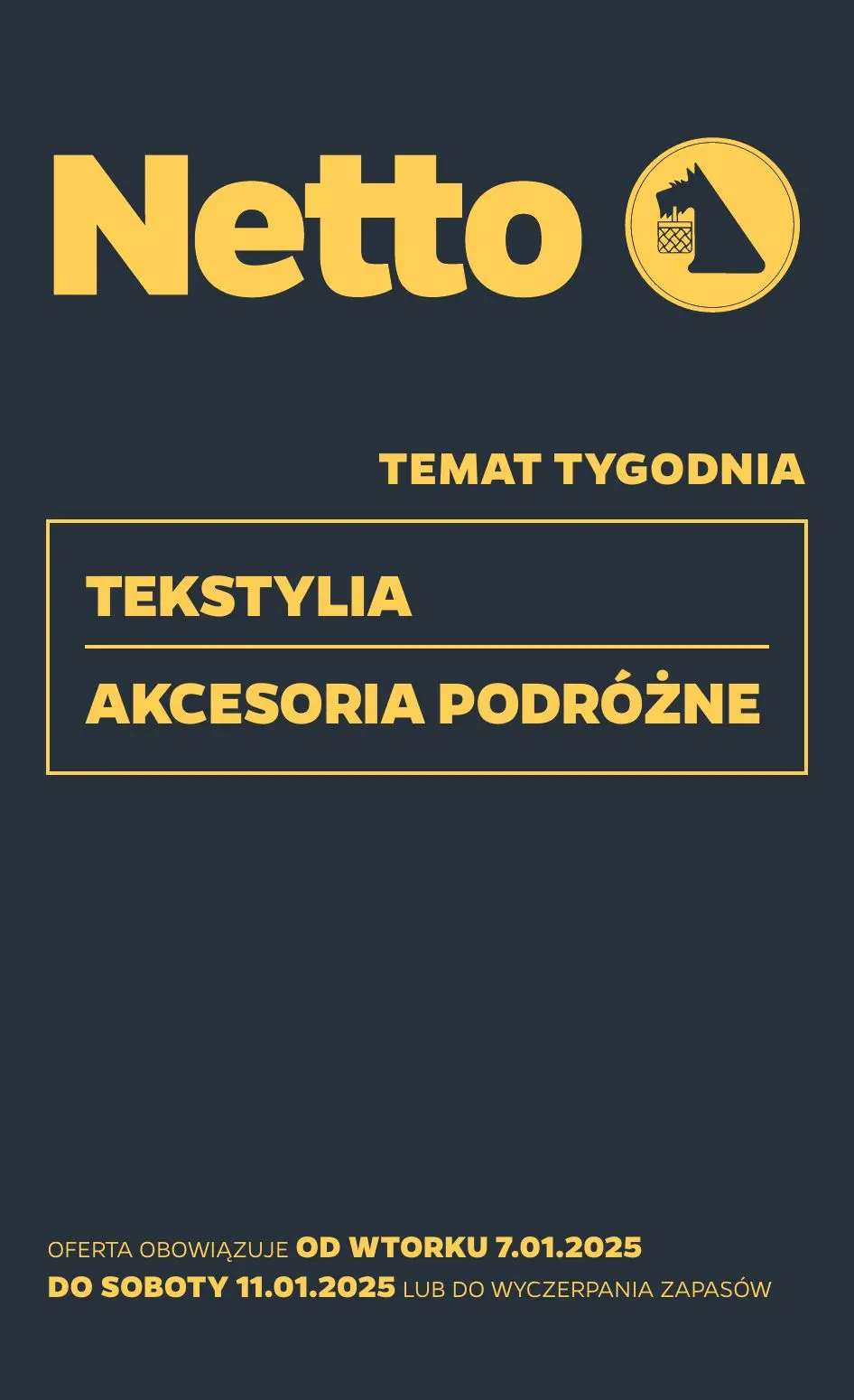 Netto

TEMAT TYGODNIA

TEKSTYLIA

AKCESORIA PODRÓŻNE

OFERTA OBOWIĄZUJE OD WTORKU 7.01.2025 DO SOBOTY 11.01.2025 LUB DO WYCZERPANIA ZAPASÓW